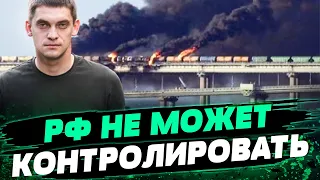 РФ НЕ МОЖЕТ
КОНТРОЛИРОВАТЬ